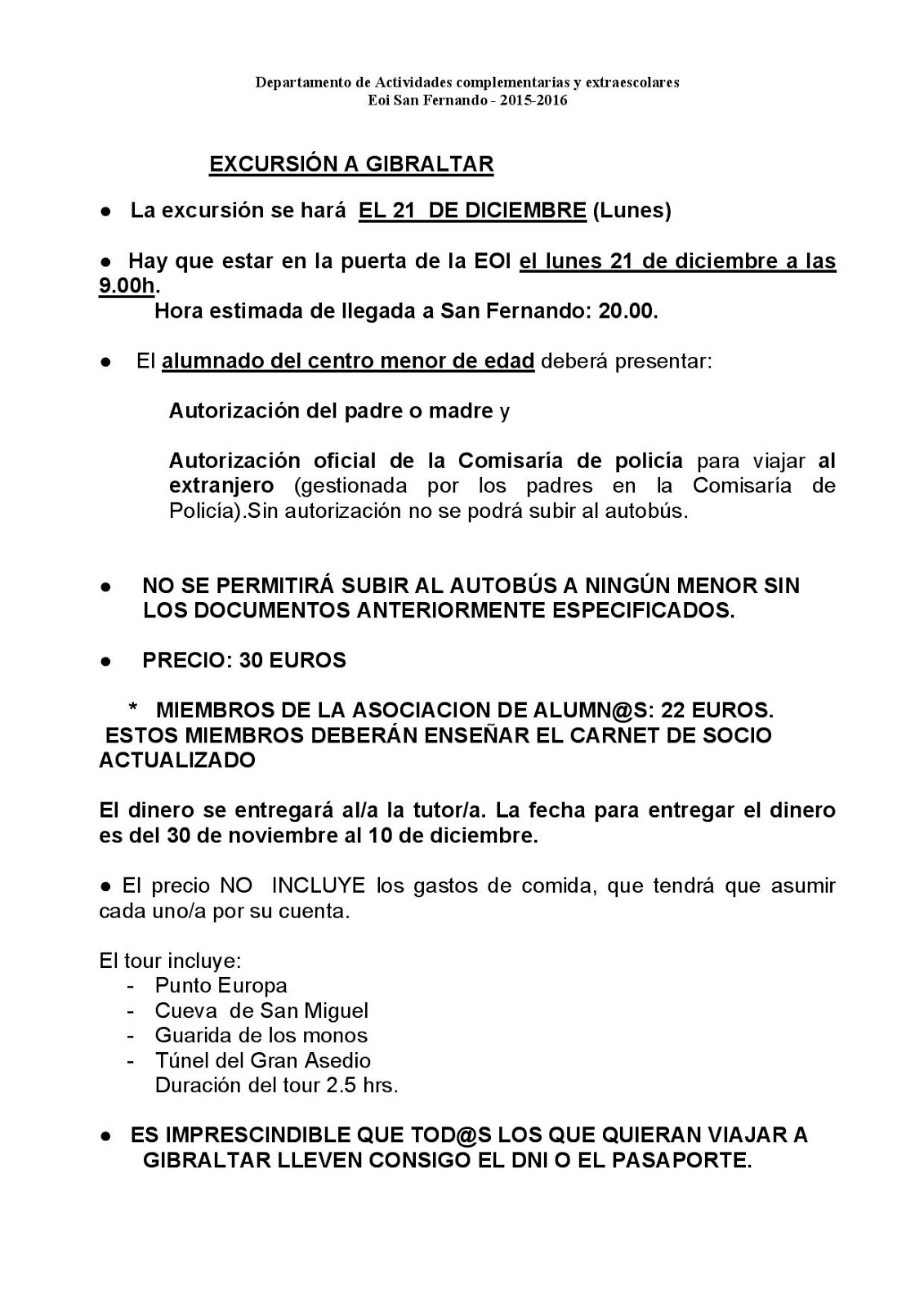 Departamento de Actividades complementarias y extraescolares
Eoi San Fernando - 2015-2016

EXCURSIÓN A GIBRALTAR

● La excursión se hará EL 21 DE DICIEMBRE (Lunes)

● Hay que estar en la puerta de la EOI el lunes 21 de diciembre a las 9.00h.
Hora estimada de llegada a San Fernando: 20.00.

● El alumnado del centro menor de edad deberá presentar:

Autorización del padre o madre y

Autorización oficial de la Comisaría de policía para viajar al extranjero (gestionada por los padres en la Comisaría de Policía).Sin autorización no se podrá subir al autobús.

● NO SE PERMITIRÁ SUBIR AL AUTOBÚS A NINGÚN MENOR SIN LOS DOCUMENTOS ANTERIORMENTE ESPECIFICADOS.

● PRECIO: 30 EUROS

* MIEMBROS DE LA ASOCIACION DE ALUMN@S: 22 EUROS.
ESTOS MIEMBROS DEBERÁN ENSEÑAR EL CARNET DE SOCIO ACTUALIZADO

El dinero se entregará al/a la tutor/a. La fecha para entregar el dinero es del 30 de noviembre al 10 de diciembre.

● El precio NO INCLUYE los gastos de comida, que tendrá que asumir cada uno/a por su cuenta.

El tour incluye:
- Punto Europa
- Cueva de San Miguel
- Guarida de los monos
- Túnel del Gran Asedio
Duración del tour 2.5 hrs.

● ES IMPRESCINDIBLE QUE TOD@S LOS QUE QUIERAN VIAJAR A GIBRALTAR LLEVEN CONSIGO EL DNI O EL PASAPORTE.